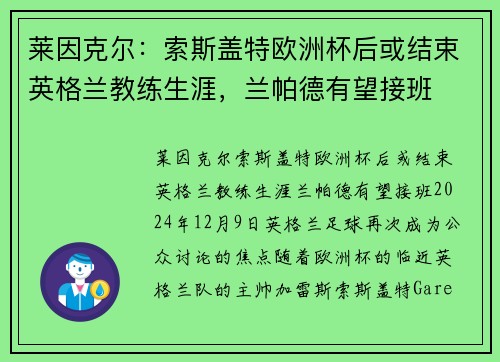 莱因克尔：索斯盖特欧洲杯后或结束英格兰教练生涯，兰帕德有望接班

莱因克尔索斯盖特欧洲杯后或结束英格兰教练生涯兰帕德有望接班2024年12月9日英格兰足球再次成为公众讨论的焦点随着欧洲杯的临近英格兰队的主帅加雷斯索斯盖特Gare